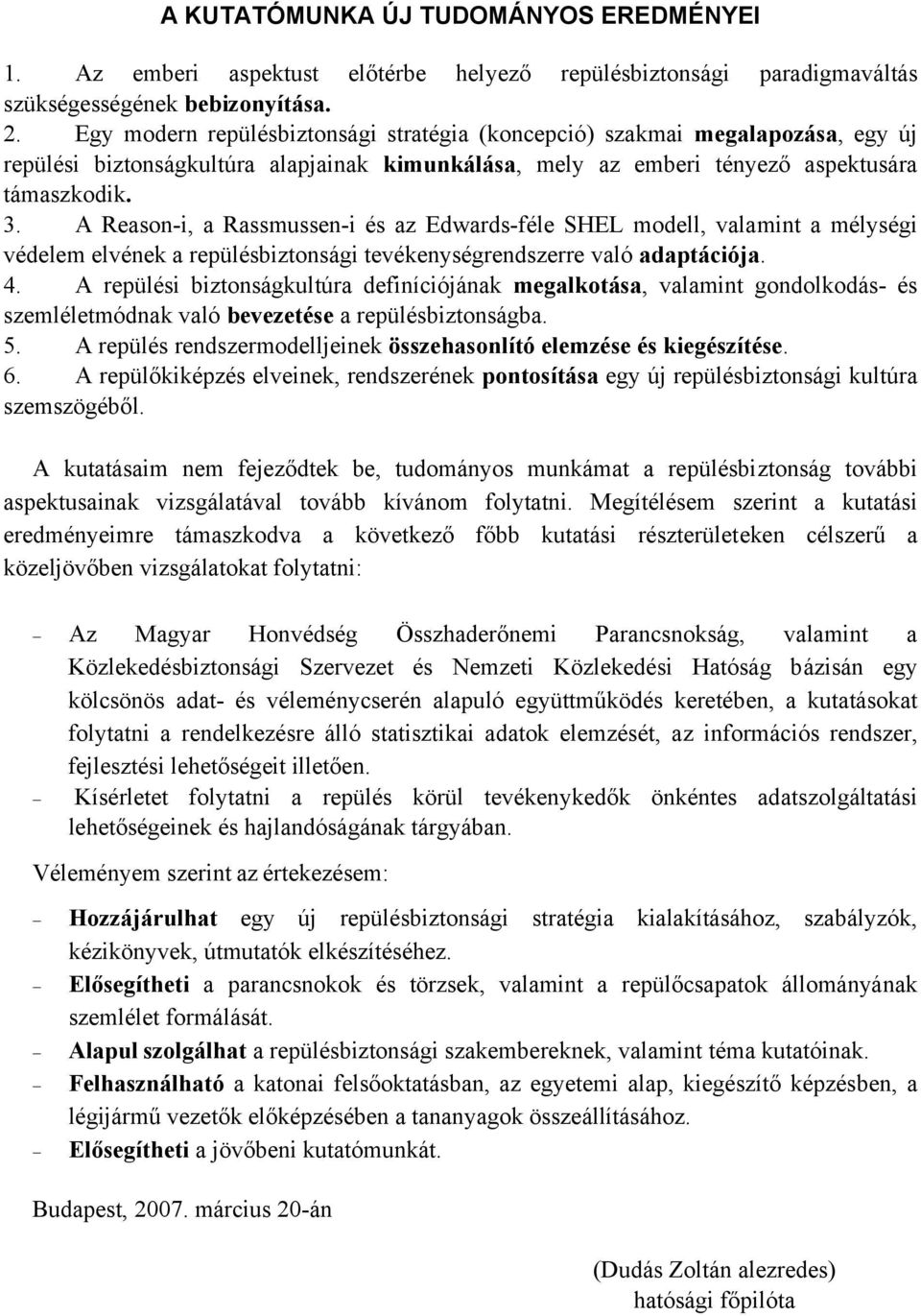 A KUTATÓMUNKA ÚJ TUDOMÁNYOS EREDMÉNYEI

1. Az emberi aspektust előtérbe helyező repülésbiztonsági paradigmaváltás szükségességének bebizonyítása.
2. Egy modern repülésbiztonsági stratégia (koncepció) szakmai megalapozása, egy új repülési biztonságkultúra alapjainak kimunkálása, mely az emberi tényező aspektusára támaszkodik.
3. A Reason-i, a Rassmussen-i és az Edwards-féle SHEL modell, valamint a mélységi védelem elvének a repülésbiztonsági tevékenységrendszerre való adaptációja.
4. A repülési biztonságkultúra definíciójának megalkotása, valamint gondolkodás- és szemléletmódnak való bevezetése a repülésbiztonságba.
5. A repülés rendszermodelljeinek összehasonlító elemzése és kiegészítése.
6. A repülőkiképzés elveinek, rendszerének pontosítása egy új repülésbiztonsági kultúra szemszögéből.

A kutatásaim nem fejeződtek be, tudományos munkámat a repülésbiztonság további aspektusainak vizsgálatával tovább kívánom folytatni. Megítélésem szerint a kutatási eredményeimre támaszkodva a következő főbb kutatási részterületeken célszerű a közeljövőben vizsgálatokat folytatni:

– Az Magyar Honvédség Összhaderőnemi Parancsnokság, valamint a Közlekedésbiztonsági Szervezet és Nemzeti Közlekedési Hatóság bázisán egy kölcsönös adat- és véleménycserén alapuló együttműködés keretében, a kutatásokat folytatni a rendelkezésre álló statisztikai adatok elemzését, az információs rendszer, fejlesztési lehetőségeit illetően.
– Kísérletet folytatni a repülés körül tevékenykedők önkéntes adatszolgáltatási lehetőségeinek és hajlandóságának tárgyában.

Véleményem szerint az értekezésem:

– Hozzájárulhat egy új repülésbiztonsági stratégia kialakításához, szabályzók, kézikönyvek, útmutatók elkészítéséhez.
– Elősegítheti a parancsnokok és törzsek, valamint a repülőcsapatok állományának szemlélet formálását.
– Alapul szolgálhat a repülésbiztonsági szakembereknek, valamint téma kutatóinak.
– Felhasználható a katonai felsőoktatásban, az egyetemi alap, kiegészítő képzésben, a légijármű vezetők előképzésében a tananyagok összeállításához.
– Elősegítheti a jövőbeni kutatómunkát.

Budapest, 2007. március 20-án

(Dudás Zoltán alezredes)
hatósági főpilóta